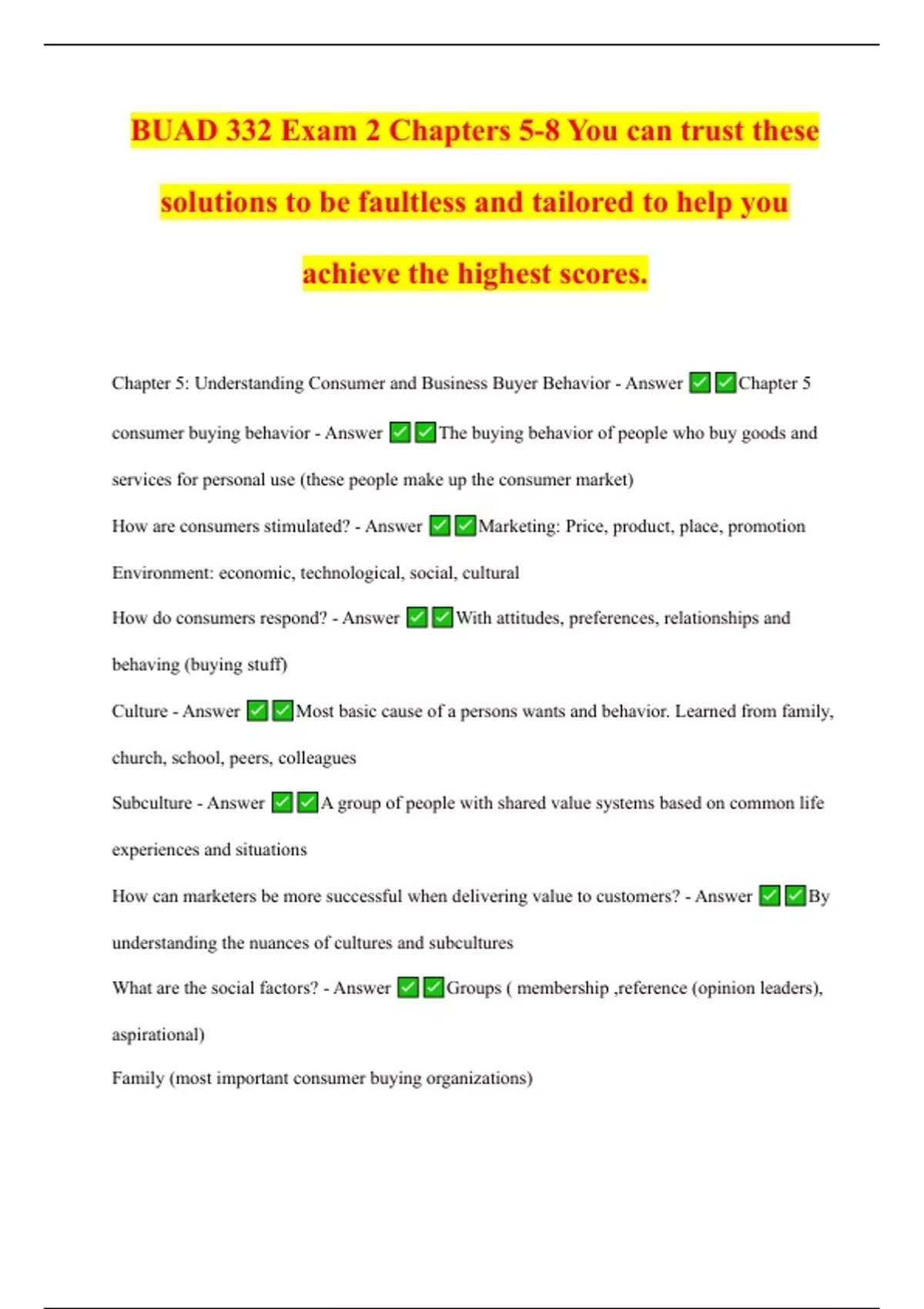 BUAD 332 Exam 2 Chapters 5-8 You can trust these solutions to be faultless and tailored to help you achieve the highest scores.

Chapter 5: Understanding Consumer and Business Buyer Behavior - Answer ✅✅Chapter 5

consumer buying behavior - Answer ✅✅The buying behavior of people who buy goods and services for personal use (these people make up the consumer market)

How are consumers stimulated? - Answer ✅✅Marketing: Price, product, place, promotion

Environment: economic, technological, social, cultural

How do consumers respond? - Answer ✅✅With attitudes, preferences, relationships and behaving (buying stuff)

Culture - Answer ✅✅Most basic cause of a persons wants and behavior. Learned from family, church, school, peers, colleagues

Subculture - Answer ✅✅A group of people with shared value systems based on common life experiences and situations

How can marketers be more successful when delivering value to customers? - Answer ✅✅By understanding the nuances of cultures and subcultures

What are the social factors? - Answer ✅✅Groups ( membership ,reference (opinion leaders), aspirational)

Family (most important consumer buying organizations)